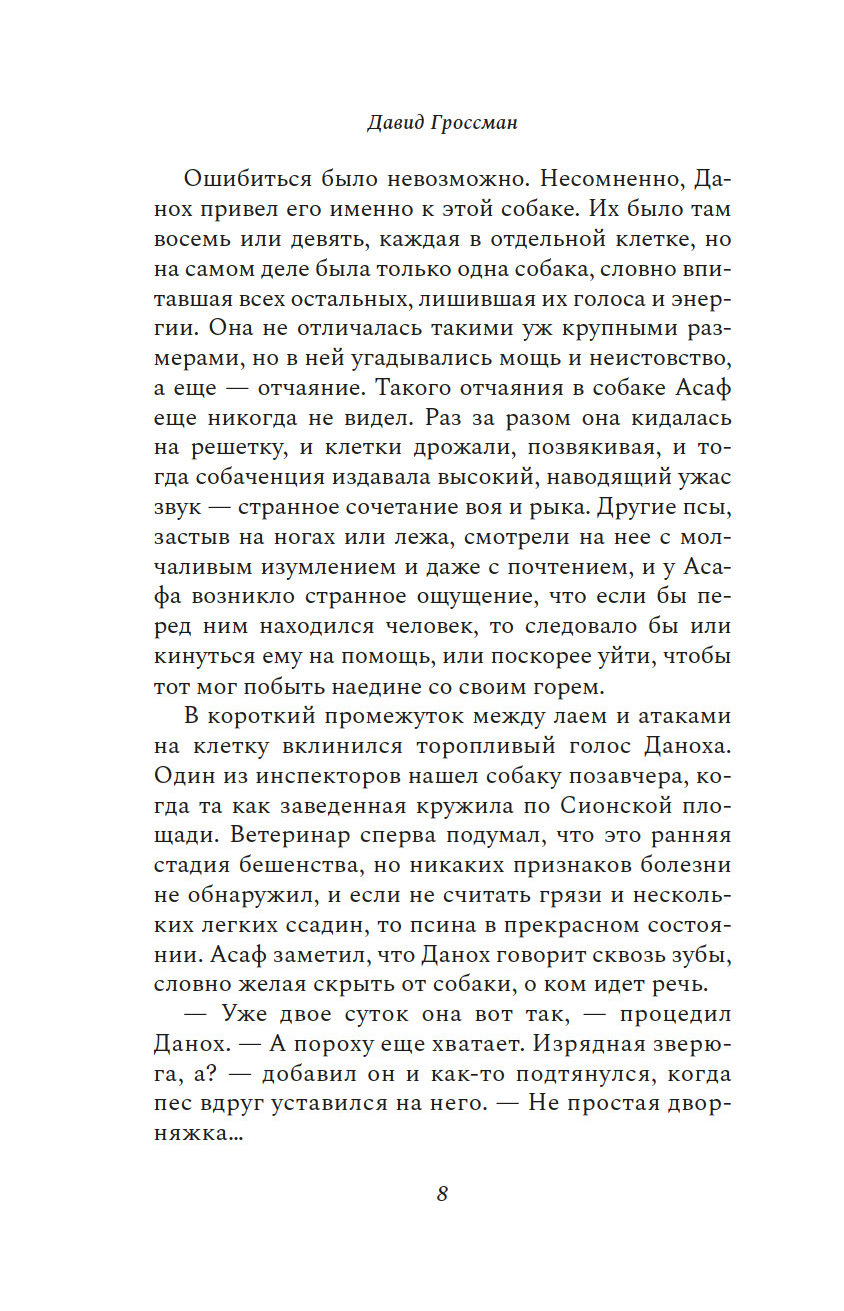 Давид Гроссман

Ошибиться было невозможно. Несомненно, Данох привел его именно к этой собаке. Их было там восемь или девять, каждая в отдельной клетке, но на самом деле была только одна собака, словно впитавшая всех остальных, лишившая их голоса и энергии. Она не отличалась такими уж крупными размерами, но в ней угадывались мощь и неистовство, а еще — отчаяние. Такого отчаяния в собаке Асаф еще никогда не видел. Раз за разом она кидалась на решетку, и клетки дрожали, позвякивая, и тогда собаченция издавала высокий, наводящий ужас звук — странное сочетание воя и рыка. Другие псы, застыв на ногах или лежа, смотрели на нее с молчаливым изумлением и даже с почтением, и у Асафа возникло странное ощущение, что если бы перед ним находился человек, то следовало бы или кинуться ему на помощь, или поскорее уйти, чтобы тот мог побыть наедине со своим горем.

В короткий промежуток между лаем и атаками на клетку вклинился торопливый голос Даноха. Один из инспекторов нашел собаку позавчера, когда та как заведенная кружила по Сионской площади. Ветеринар сперва подумал, что это ранняя стадия бешенства, но никаких признаков болезни не обнаружил, и если не считать грязи и нескольких легких ссадин, то псина в прекрасном состоянии. Асаф заметил, что Данох говорит сквозь зубы, словно желая скрыть от собаки, о ком идет речь.

— Уже двое суток она вот так, — процедил Данох. — А пороху еще хватает. Изрядная зверюга, а? — добавил он и как-то подтянулся, когда пес вдруг уставился на него. — Не простая дворняжка...

8